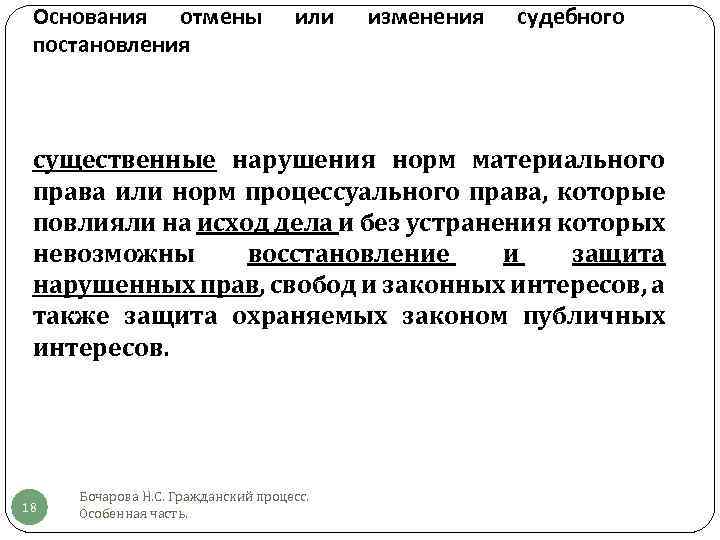 Основания отмены или изменения судебного постановления

существенные нарушения норм материального права или норм процессуального права, которые повлияли на исход дела и без устранения которых невозможны восстановление и защита нарушенных прав, свобод и законных интересов, а также защита охраняемых законом публичных интересов.

18

Бочарова Н.С. Гражданский процесс. Особенная часть.